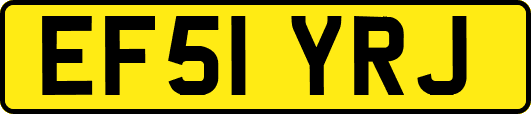 EF51 YRJ